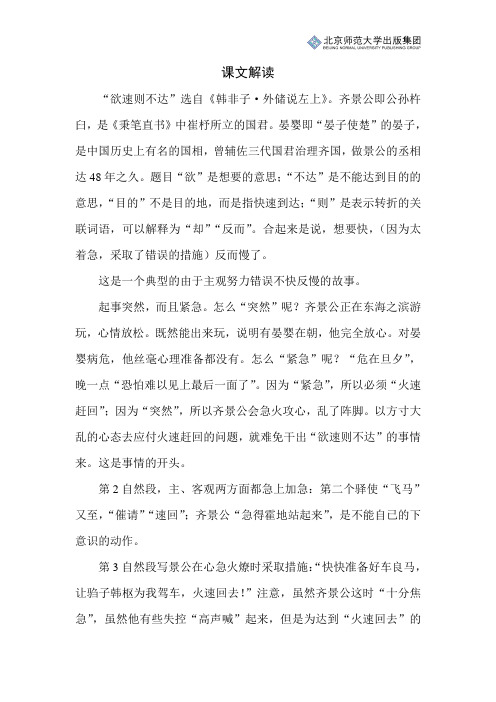 北京师范大学出版集团
BEIJING NORMAL UNIVERSITY PUBLISHING GROUP

课文解读

“欲速则不达”选自《韩非子·外储说左上》。齐景公即公孙杵臼，是《秉笔直书》中崔杼所立的国君。晏婴即“晏子使楚”的晏子，是中国历史上有名的国相，曾辅佐三代国君治理齐国，做景公的丞相达48年之久。题目“欲”是想要的意思；“不达”是不能达到目的的意思，“目的”不是目的地，而是指快速到达；“则”是表示转折的关联词语，可以解释为“却”“反而”。合起来是说，想要快，（因为太着急，采取了错误的措施）反而慢了。

这是一个典型的由于主观努力错误不快反慢的故事。

起事突然，而且紧急。怎么“突然”呢？齐景公正在东海之滨游玩，心情放松。既然能出来玩，说明有晏婴在朝，他完全放心。对晏婴病危，他丝毫心理准备都没有。怎么“紧急”呢？“危在旦夕”，晚一点“恐怕难以见上最后一面了”。因为“紧急”，所以必须“火速赶回”；因为“突然”，所以齐景公会急火攻心，乱了阵脚。以方寸大乱的心态去应付火速赶回的问题，就难免干出“欲速则不达”的事情来。这是事情的开头。

第2自然段，主、客观两方面都急上加急：第二个驿使“飞马”又至，“催请”“速回”；齐景公“急得霍地站起来”，是不能自已的下意识的动作。

第3自然段写景公在心急火燎时采取措施：“快快准备好车良马，让驺子韩枢为我驾车，火速回去！”注意，虽然齐景公这时“十分焦急”，虽然他有些失控“高声喊”起来，但是为达到“火速回去”的